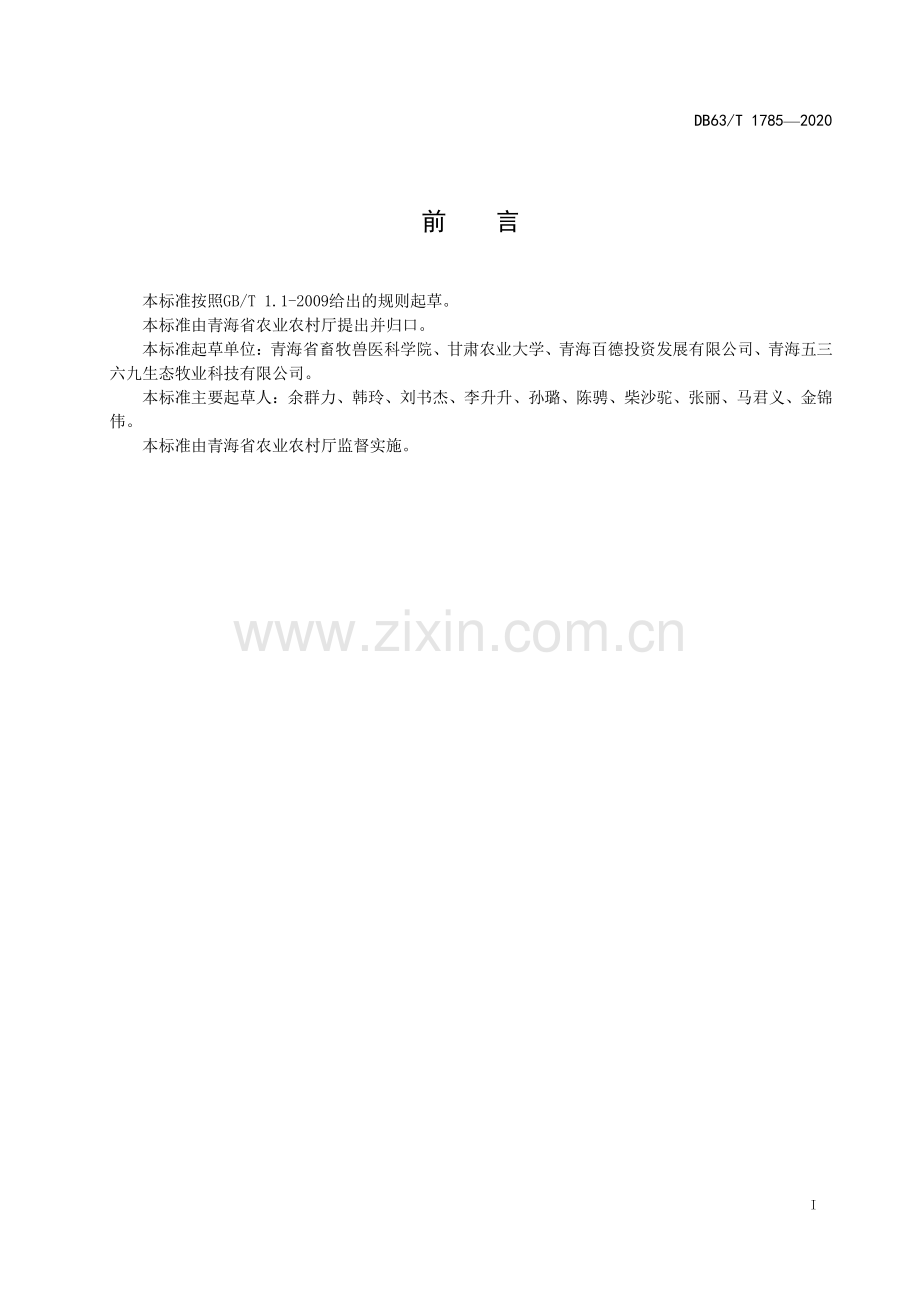 DB63/T 1785—2020

前 言

本标准按照GB/T 1.1-2009给出的规则起草。

本标准由青海省农业农村厅提出并归口。

本标准起草单位：青海省畜牧兽医科学院、甘肃农业大学、青海百德投资发展有限公司、青海五三六九生态牧业科技有限公司。

本标准主要起草人：余群力、韩玲、刘书杰、李升升、孙璐、陈骋、柴沙驼、张丽、马君义、金锦伟。

本标准由青海省农业农村厅监督实施。

I

www.zixin.com.cn